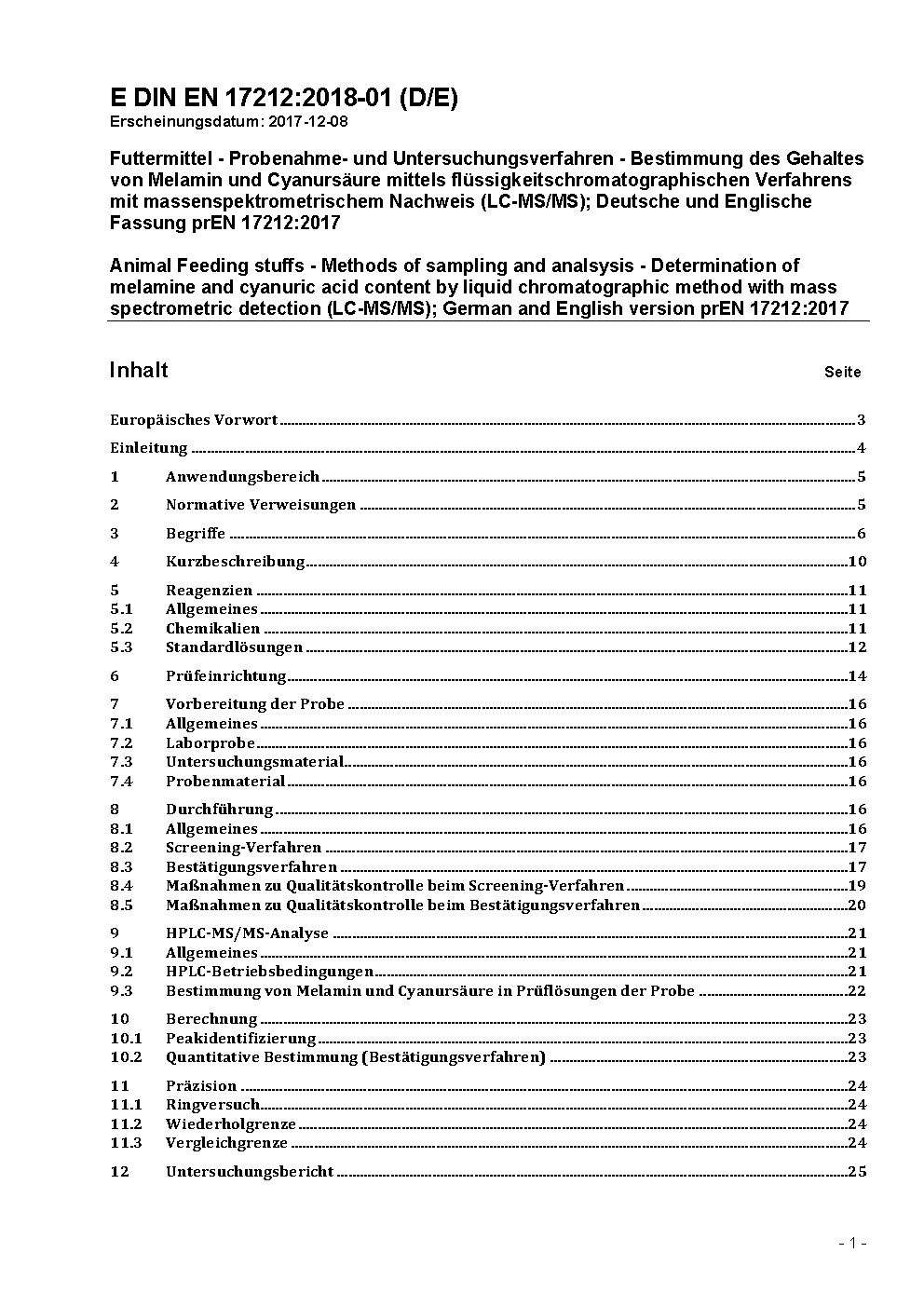 E DIN EN 17212:2018-01 (D/E)
Erscheinungsdatum: 2017-12-08

Futtermittel - Probenahme- und Untersuchungsverfahren - Bestimmung des Gehaltes von Melamin und Cyanursäure mittels flüssigkeitschromatographischen Verfahrens mit massenspektrometrischem Nachweis (LC-MS/MS); Deutsche und Englische Fassung prEN 17212:2017

Animal Feeding stuffs - Methods of sampling and analsysis - Determination of melamine and cyanuric acid content by liquid chromatographic method with mass spectrometric detection (LC-MS/MS); German and English version prEN 17212:2017

Inhalt Seite

Europäisches Vorwort 3
Einleitung 4
1 Anwendungsbereich 5
2 Normative Verweisungen 5
3 Begriffe 6
4 Kurzbeschreibung 10
5 Reagenzien 11
5.1 Allgemeines 11
5.2 Chemikalien 11
5.3 Standardlösungen 12
6 Prüfeinrichtung 14
7 Vorbereitung der Probe 16
7.1 Allgemeines 16
7.2 Laborprobe 16
7.3 Untersuchungsmaterial 16
7.4 Probenmaterial 16
8 Durchführung 16
8.1 Allgemeines 16
8.2 Screening-Verfahren 17
8.3 Bestätigungsverfahren 17
8.4 Maßnahmen zu Qualitätskontrolle beim Screening-Verfahren 19
8.5 Maßnahmen zu Qualitätskontrolle beim Bestätigungsverfahren 20
9 HPLC-MS/MS-Analyse 21
9.1 Allgemeines 21
9.2 HPLC-Betriebsbedingungen 21
9.3 Bestimmung von Melamin und Cyanursäure in Prüflösungen der Probe 22
10 Berechnung 23
10.1 Peakidentifizierung 23
10.2 Quantitative Bestimmung (Bestätigungsverfahren) 23
11 Präzision 24
11.1 Ringversuch 24
11.2 Wiederholgrenze 24
11.3 Vergleichgrenze 24
12 Untersuchungsbericht 25

- 1 -